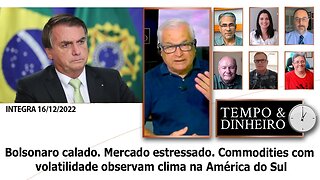 INTEGRA 16/12/2022

TEMPO & DINHEIRO

Bolsonaro calado. Mercado estressado. Commodities com volatilidade observam clima na América do Sul